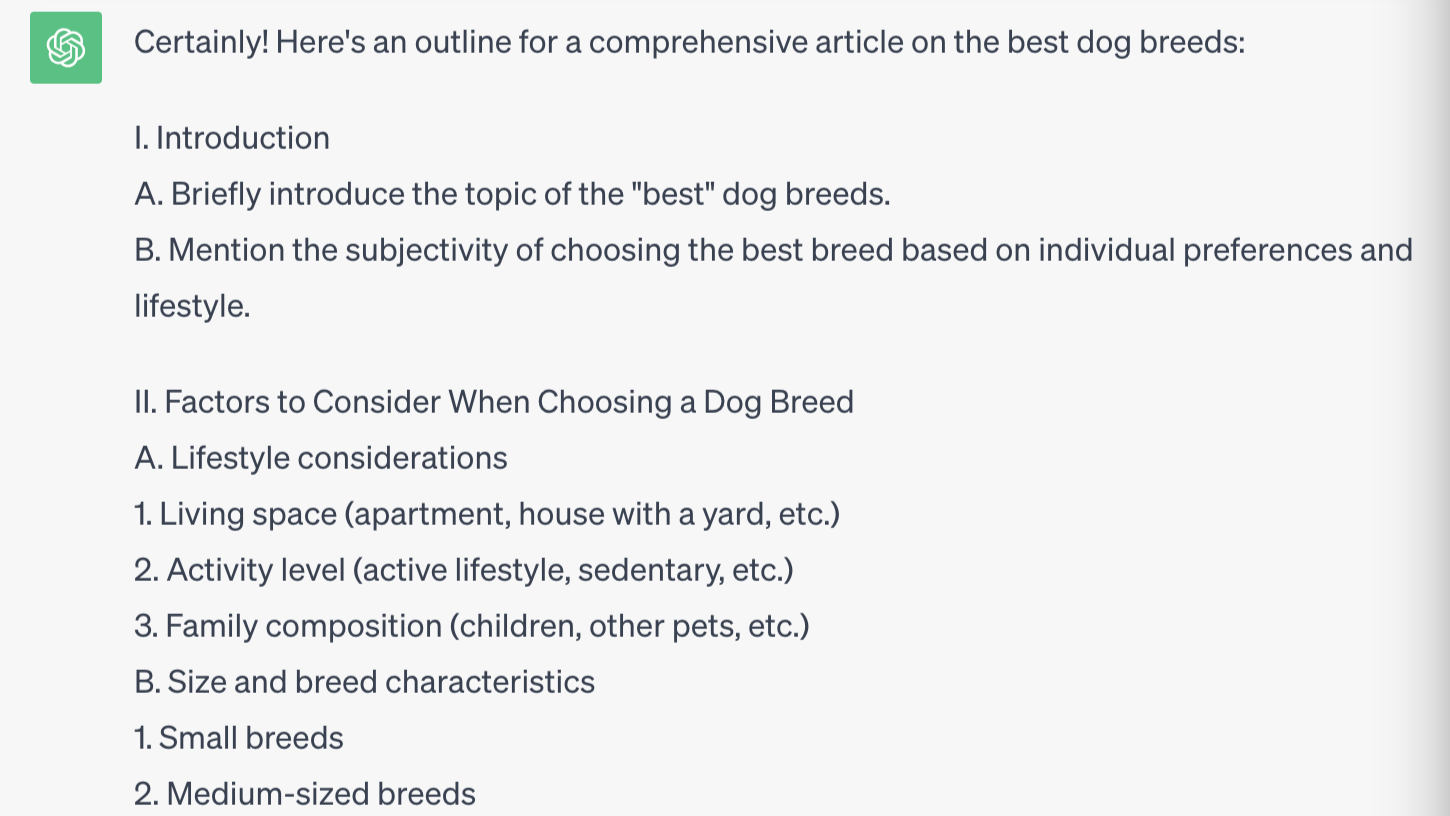 Certainly! Here's an outline for a comprehensive article on the best dog breeds:

I. Introduction
A. Briefly introduce the topic of the "best" dog breeds.
B. Mention the subjectivity of choosing the best breed based on individual preferences and lifestyle.

II. Factors to Consider When Choosing a Dog Breed
A. Lifestyle considerations
1. Living space (apartment, house with a yard, etc.)
2. Activity level (active lifestyle, sedentary, etc.)
3. Family composition (children, other pets, etc.)
B. Size and breed characteristics
1. Small breeds
2. Medium-sized breeds